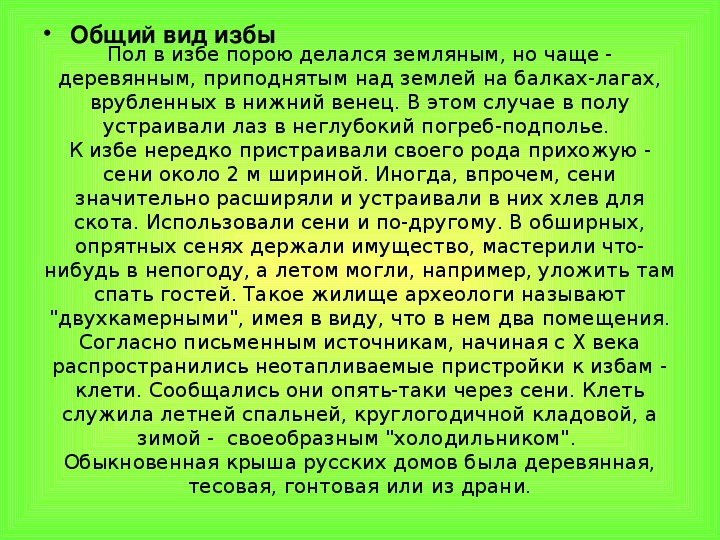 • Общий вид избы

Пол в избе порою делался земляным, но чаще - деревянным, приподнятым над землей на балках-лагах, врубленных в нижний венец. В этом случае в полу устраивали лаз в неглубокий погреб-подполье.
К избе нередко пристраивали своего рода прихожую - сени около 2 м шириной. Иногда, впрочем, сени значительно расширяли и устраивали в них хлев для скота. Использовали сени и по-другому. В обширных, опрятных сенях держали имущество, мастерили что-нибудь в непогоду, а летом могли, например, уложить там спать гостей. Такое жилище археологи называют "двухкамерными", имея в виду, что в нем два помещения.
Согласно письменным источникам, начиная с X века распространились неотапливаемые пристройки к избам - клети. Сообщались они опять-таки через сени. Клеть служила летней спальней, круглогодичной кладовой, а зимой - своеобразным "холодильником".
Обыкновенная крыша русских домов была деревянная, тесовая, гонтовая или из драни.